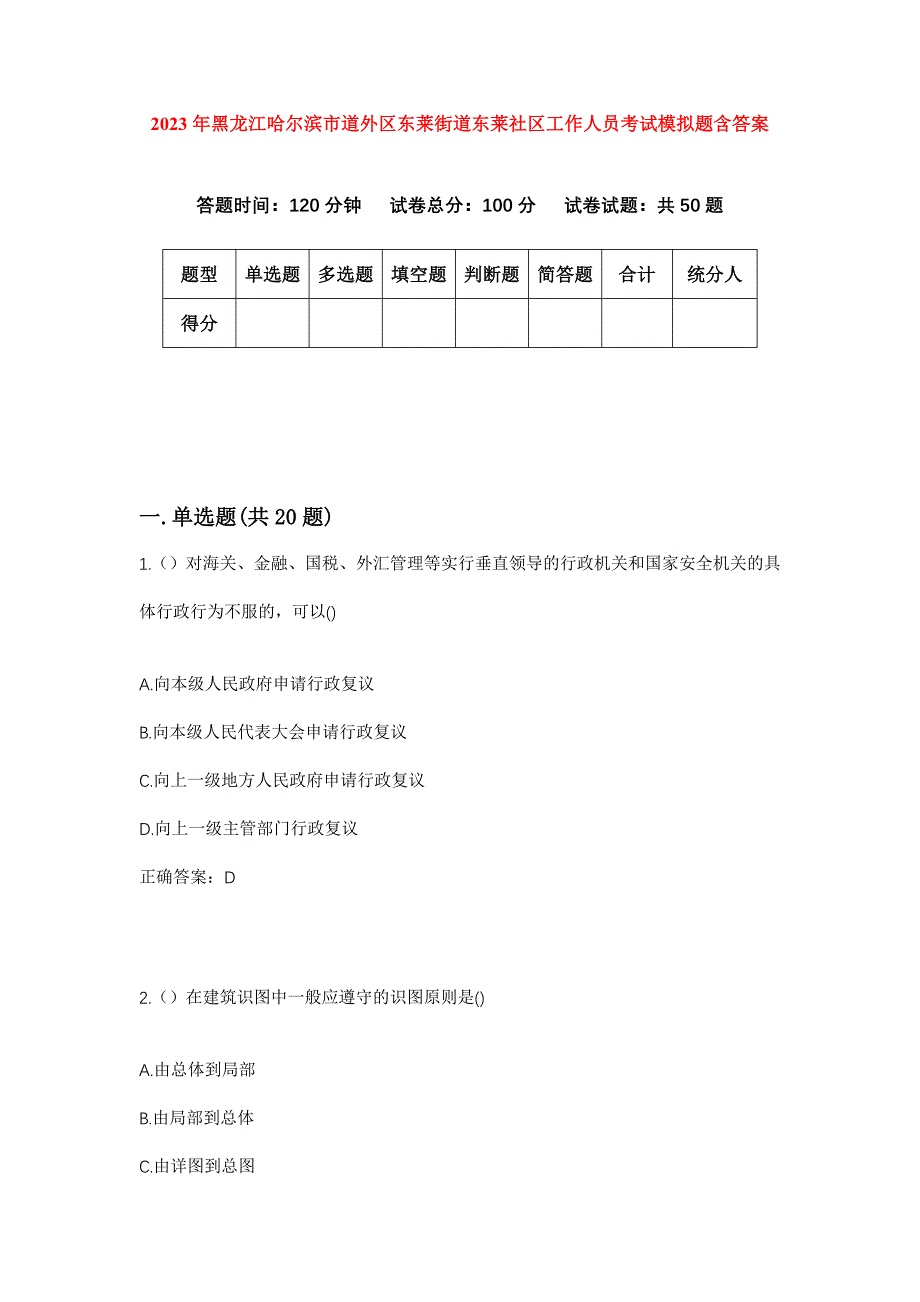 2023年黑龙江哈尔滨市道外区东莱街道东莱社区工作人员考试模拟题含答案

答题时间：120分钟　试卷总分：100分　试卷试题：共50题

| 题型 | 单选题 | 多选题 | 填空题 | 判断题 | 简答题 | 合计 | 统分人 |
|---|---|---|---|---|---|---|---|
| 得分 | | | | | | | |

一.单选题(共20题)

1.（）对海关、金融、国税、外汇管理等实行垂直领导的行政机关和国家安全机关的具体行政行为不服的，可以()

A.向本级人民政府申请行政复议

B.向本级人民代表大会申请行政复议

C.向上一级地方人民政府申请行政复议

D.向上一级主管部门行政复议

正确答案：D

2.（）在建筑识图中一般应遵守的识图原则是()

A.由总体到局部

B.由局部到总体

C.由详图到总图